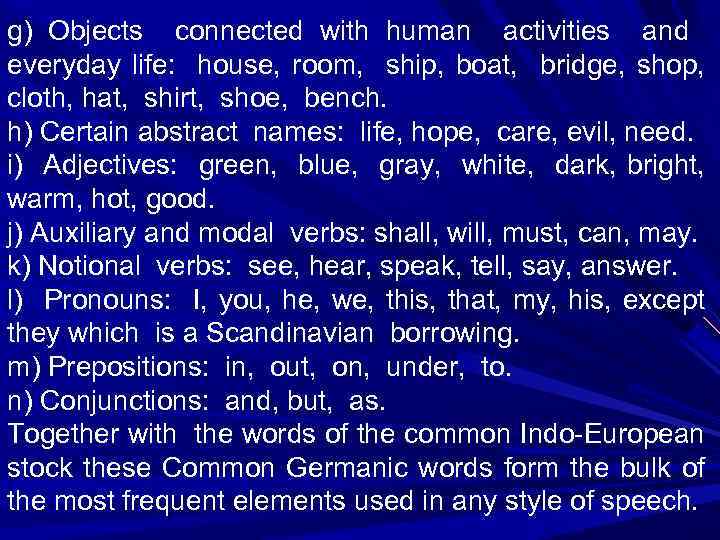 g) Objects connected with human activities and everyday life: house, room, ship, boat, bridge, shop, cloth, hat, shirt, shoe, bench.
h) Certain abstract names: life, hope, care, evil, need.
i) Adjectives: green, blue, gray, white, dark, bright, warm, hot, good.
j) Auxiliary and modal verbs: shall, will, must, can, may.
k) Notional verbs: see, hear, speak, tell, say, answer.
l) Pronouns: I, you, he, we, this, that, my, his, except they which is a Scandinavian borrowing.
m) Prepositions: in, out, on, under, to.
n) Conjunctions: and, but, as.
Together with the words of the common Indo-European stock these Common Germanic words form the bulk of the most frequent elements used in any style of speech.